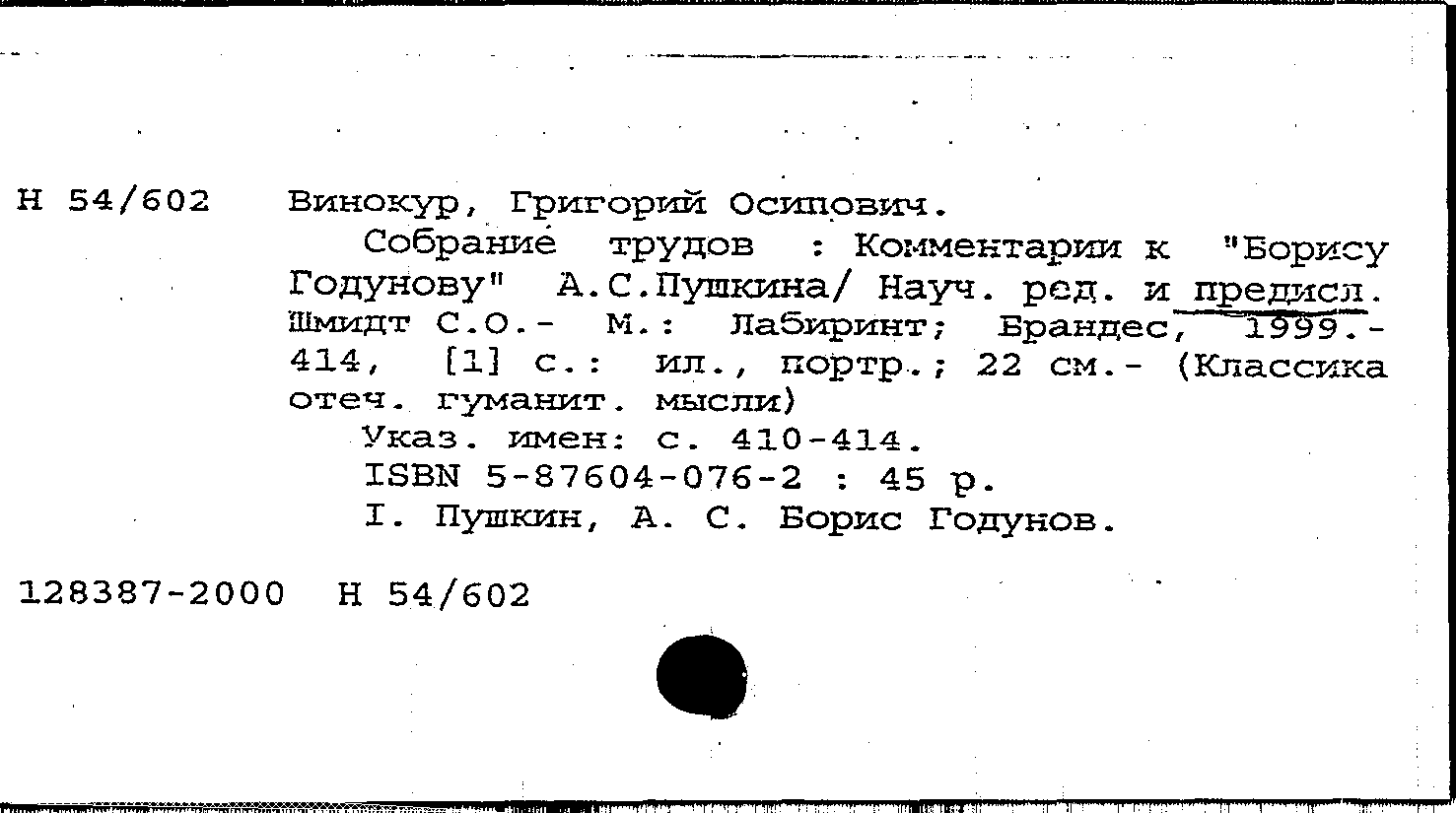 Н 54/602 Винокур, Григорий Осипович.

Собрание трудов : Комментарии к "Борису Годунову" А.С.Пушкина/ Науч. ред. и предисл. Шмидт С.О.- М.: Лабиринт; Брандес, 1999.- 414, [1] с.: ил., портр.; 22 см.- (Классика отеч. гуманит. мысли)

Указ. имен: с. 410-414.

ISBN 5-87604-076-2 : 45 р.

I. Пушкин, А. С. Борис Годунов.

128387-2000 Н 54/602